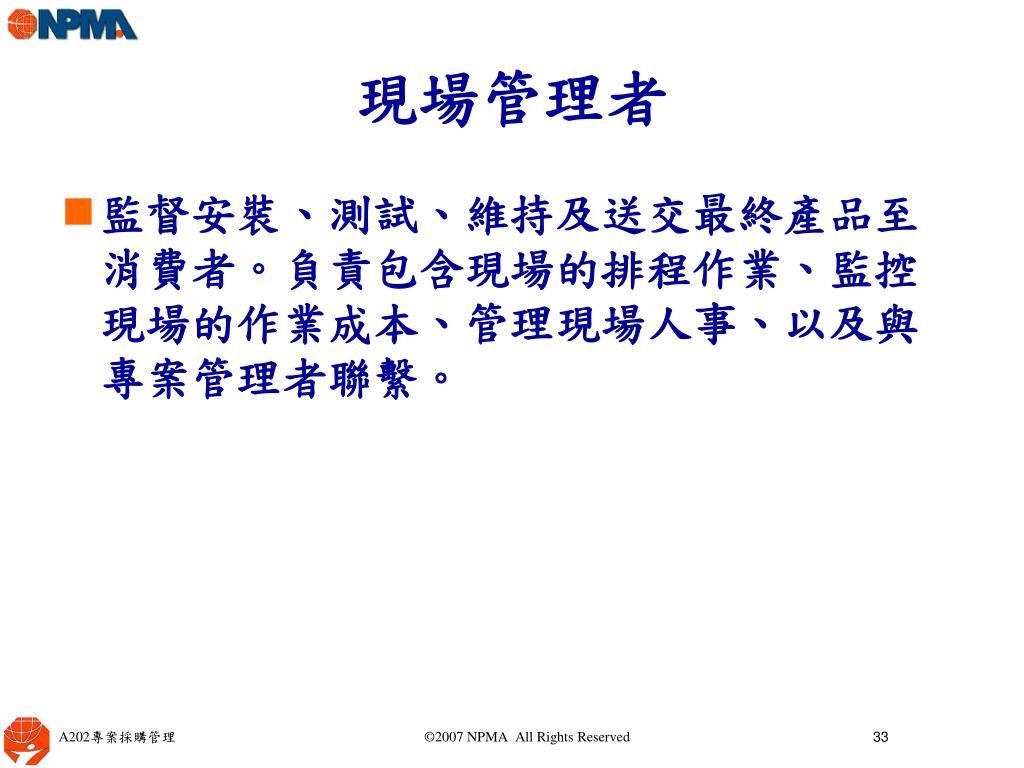 NPMA

現場管理者

監督安裝、測試、維持及送交最終產品至消費者。負責包含現場的排程作業、監控現場的作業成本、管理現場人事、以及與專案管理者聯繫。

A202專案採購管理

©2007 NPMA All Rights Reserved

33